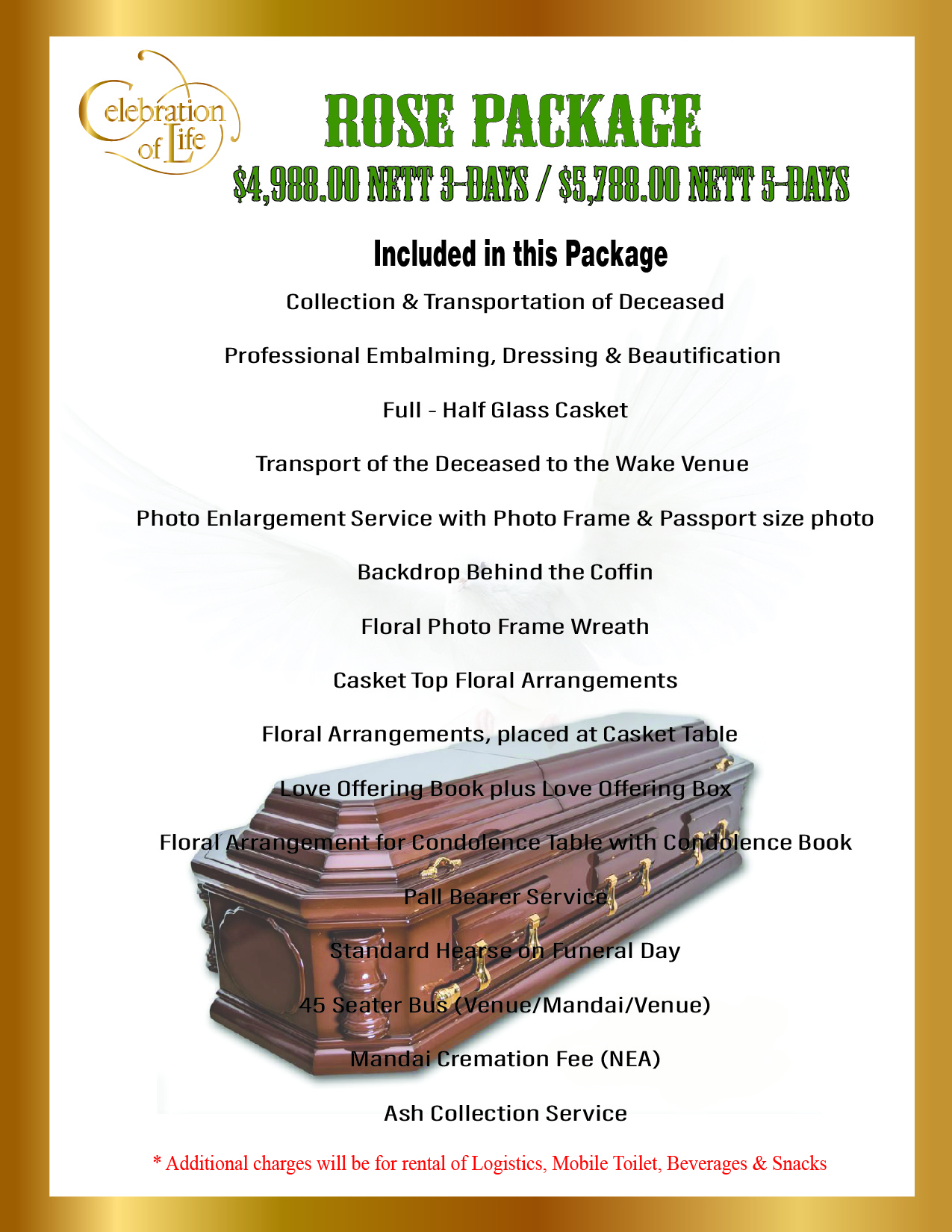 Celebration of Life

ROSE PACKAGE

\$4,988.00 NETT 3-DAYS / \$5,788.00 NETT 5-DAYS

Included in this Package

Collection & Transportation of Deceased

Professional Embalming, Dressing & Beautification

Full - Half Glass Casket

Transport of the Deceased to the Wake Venue

Photo Enlargement Service with Photo Frame & Passport size photo

Backdrop Behind the Coffin

Floral Photo Frame Wreath

Casket Top Floral Arrangements

Floral Arrangements, placed at Casket Table

Love Offering Book plus Love Offering Box

Floral Arrangement for Condolence Table with Condolence Book

Pall Bearer Service

Standard Hearse on Funeral Day

45 Seater Bus (Venue/Mandai/Venue)

Mandai Cremation Fee (NEA)

Ash Collection Service

* Additional charges will be for rental of Logistics, Mobile Toilet, Beverages & Snacks